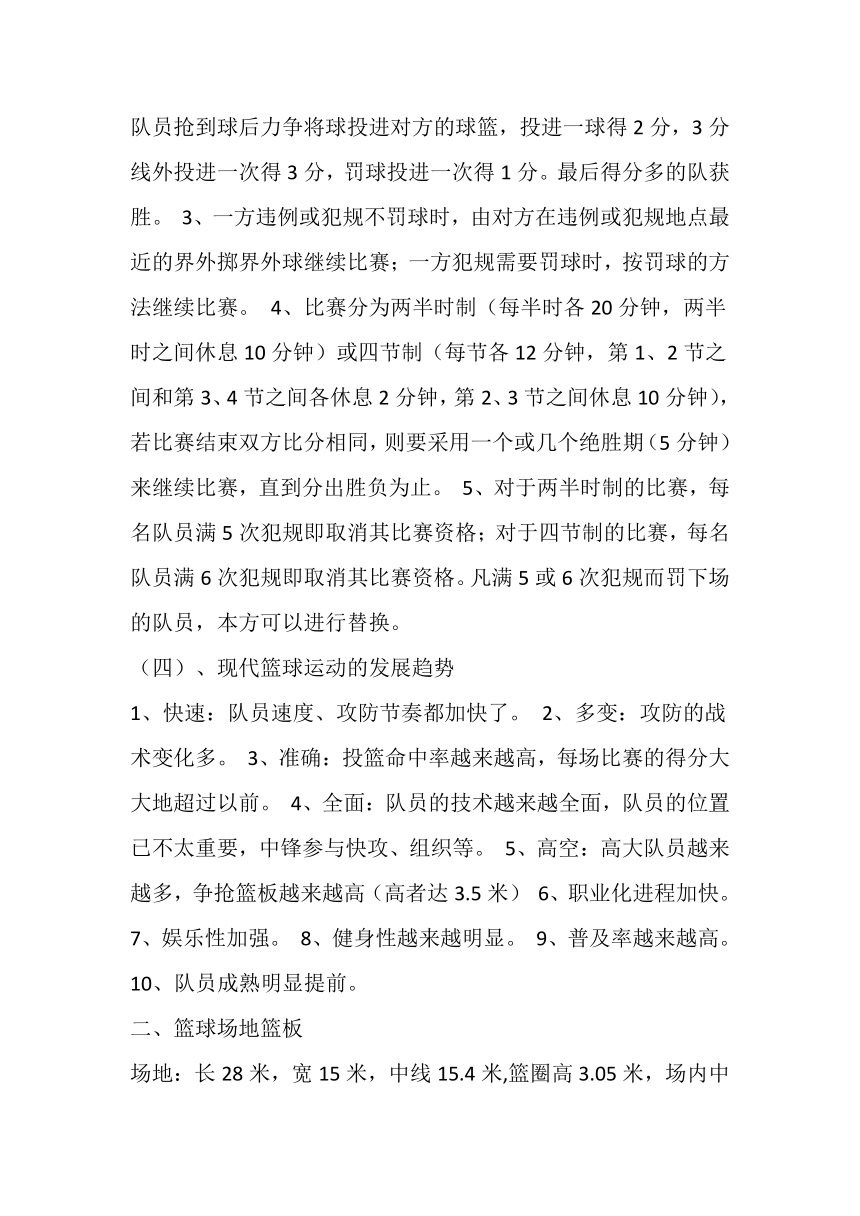 队员抢到球后力争将球投进对方的球篮，投进一球得 2 分，3 分线外投进一次得 3 分，罚球投进一次得 1 分。最后得分多的队获胜。 3、一方违例或犯规不罚球时，由对方在违例或犯规地点最近的界外掷界外球继续比赛；一方犯规需要罚球时，按罚球的方法继续比赛。 4、比赛分为两半时制（每半时各 20 分钟，两半时之间休息 10 分钟）或四节制（每节各 12 分钟，第 1、2 节之间和第 3、4 节之间各休息 2 分钟，第 2、3 节之间休息 10 分钟），若比赛结束双方比分相同，则要采用一个或几个绝胜期（5 分钟）来继续比赛，直到分出胜负为止。 5、对于两半时制的比赛，每名队员满 5 次犯规即取消其比赛资格；对于四节制的比赛，每名队员满 6 次犯规即取消其比赛资格。凡满 5 或 6 次犯规而罚下场的队员，本方可以进行替换。

（四）、现代篮球运动的发展趋势

1、快速：队员速度、攻防节奏都加快了。 2、多变：攻防的战术变化多。 3、准确：投篮命中率越来越高，每场比赛的得分大大地超过以前。 4、全面：队员的技术越来越全面，队员的位置已不太重要，中锋参与快攻、组织等。 5、高空：高大队员越来越多，争抢篮板越来越高（高者达 3.5 米） 6、职业化进程加快。 7、娱乐性加强。 8、健身性越来越明显。 9、普及率越来越高。 10、队员成熟明显提前。

二、篮球场地篮板

场地：长 28 米，宽 15 米，中线 15.4 米,篮圈高 3.05 米，场内中